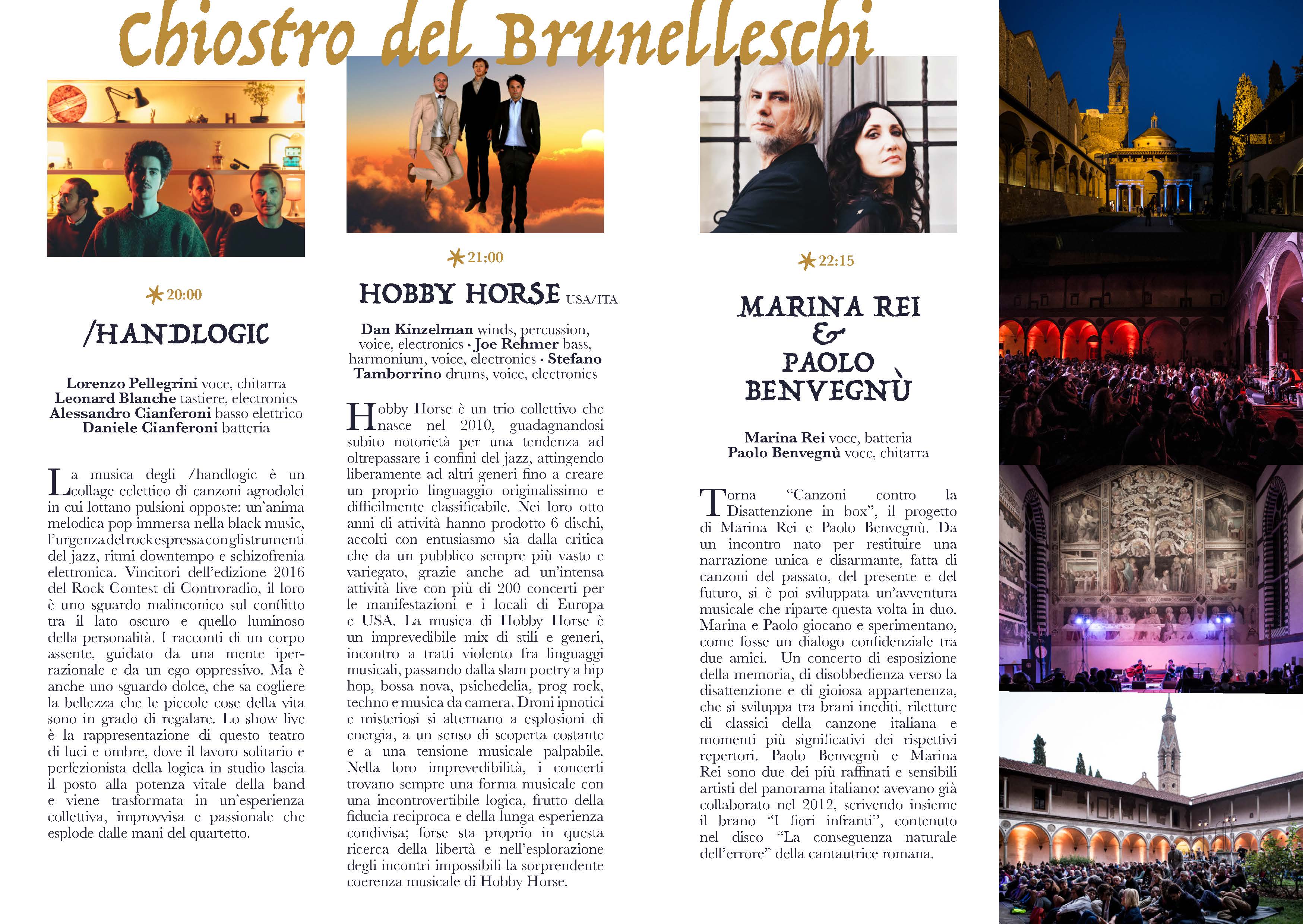 Chiostro del Brunelleschi

20:00

/HANDLOGIC

Lorenzo Pellegrini voce, chitarra
Leonard Blanche tastiere, electronics
Alessandro Cianferoni basso elettrico
Daniele Cianferoni batteria

La musica degli /handlogic è un collage eclettico di canzoni agrodolci in cui lottano pulsioni opposte: un'anima melodica pop immersa nella black music, l'urgenza del rock espressa con gli strumenti del jazz, ritmi downtempo e schizofrenia elettronica. Vincitori dell'edizione 2016 del Rock Contest di Controradio, il loro è uno sguardo malinconico sul conflitto tra il lato oscuro e quello luminoso della personalità. I racconti di un corpo assente, guidato da una mente iperrazionale e da un ego oppressivo. Ma è anche uno sguardo dolce, che sa cogliere la bellezza che le piccole cose della vita sono in grado di regalare. Lo show live è la rappresentazione di questo teatro di luci e ombre, dove il lavoro solitario e perfezionista della logica in studio lascia il posto alla potenza vitale della band e viene trasformata in un'esperienza collettiva, improvvisa e passionale che esplode dalle mani del quartetto.

21:00

HOBBY HORSE USA/ITA

Dan Kinzelman winds, percussion, voice, electronics • Joe Rehmer bass, harmonium, voice, electronics • Stefano Tamborrino drums, voice, electronics

Hobby Horse è un trio collettivo che nasce nel 2010, guadagnandosi subito notorietà per una tendenza ad oltrepassare i confini del jazz, attingendo liberamente ad altri generi fino a creare un proprio linguaggio originalissimo e difficilmente classificabile. Nei loro otto anni di attività hanno prodotto 6 dischi, accolti con entusiasmo sia dalla critica che da un pubblico sempre più vasto e variegato, grazie anche ad un'intensa attività live con più di 200 concerti per le manifestazioni e i locali di Europa e USA. La musica di Hobby Horse è un imprevedibile mix di stili e generi, incontro a tratti violento fra linguaggi musicali, passando dalla slam poetry a hip hop, bossa nova, psichedelia, prog rock, techno e musica da camera. Droni ipnotici e misteriosi si alternano a esplosioni di energia, a un senso di scoperta costante e a una tensione musicale palpabile. Nella loro imprevedibilità, i concerti trovano sempre una forma musicale con una incontrovertibile logica, frutto della fiducia reciproca e della lunga esperienza condivisa; forse sta proprio in questa ricerca della libertà e nell'esplorazione degli incontri impossibili la sorprendente coerenza musicale di Hobby Horse.

22:15

MARINA REI
&
PAOLO BENVEGNÙ

Marina Rei voce, batteria
Paolo Benvegnù voce, chitarra

Torna "Canzoni contro la Disattenzione in box", il progetto di Marina Rei e Paolo Benvegnù. Da un incontro nato per restituire una narrazione unica e disarmante, fatta di canzoni del passato, del presente e del futuro, si è poi sviluppata un'avventura musicale che riparte questa volta in duo. Marina e Paolo giocano e sperimentano, come fosse un dialogo confidenziale tra due amici. Un concerto di esposizione della memoria, di disobbedienza verso la disattenzione e di gioiosa appartenenza, che si sviluppa tra brani inediti, riletture di classici della canzone italiana e momenti più significativi dei rispettivi repertori. Paolo Benvegnù e Marina Rei sono due dei più raffinati e sensibili artisti del panorama italiano: avevano già collaborato nel 2012, scrivendo insieme il brano "I fiori infranti", contenuto nel disco "La conseguenza naturale dell'errore" della cantautrice romana.